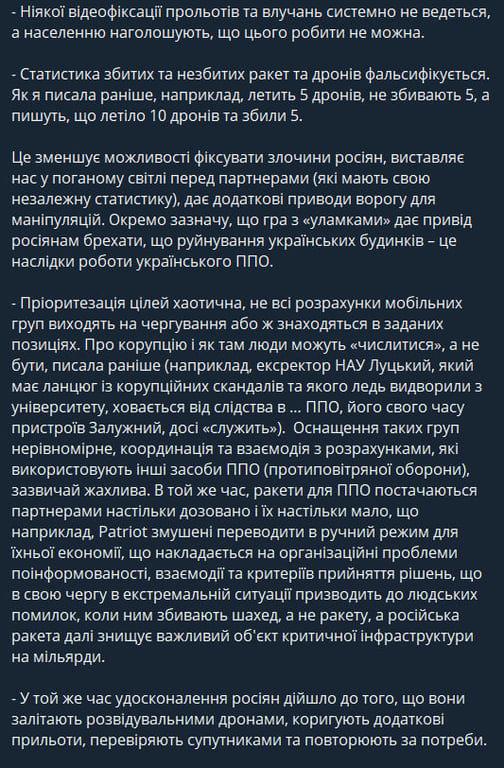 - Ніякої відеофіксації прольотів та влучань системно не ведеться, а населенню наголошують, що цього робити не можна.

- Статистика збитих та незбитих ракет та дронів фальсифікується. Як я писала раніше, наприклад, летить 5 дронів, не збивають 5, а пишуть, що летіло 10 дронів та збили 5.

Це зменшує можливості фіксувати злочини росіян, виставляє нас у поганому світлі перед партнерами (які мають свою незалежну статистику), дає додаткові приводи ворогу для маніпуляцій. Окремо зазначу, що гра з «уламками» дає привід росіянам брехати, що руйнування українських будинків – це наслідки роботи українського ППО.

- Пріоритезація цілей хаотична, не всі розрахунки мобільних груп виходять на чергування або ж знаходяться в заданих позиціях. Про корупцію і як там люди можуть «числитися», а не бути, писала раніше (наприклад, ексректор НАУ Луцький, який має ланцюг із корупційних скандалів та якого ледь відворили з університету, ховається від слідства в ... ППО, його свого часу пристроїв Залужний, досі «служить»). Оснащення таких груп нерівномірне, координація та взаємодія з розрахунками, які використовують інші засоби ППО (протиповітряної оборони), зазвичай жахлива. В той же час, ракети для ППО постачаються партнерами настільки дозовано і їх настільки мало, що наприклад, Patriot змушені переводити в ручний режим для їхньої економії, що накладається на організаційні проблеми поінформованості, взаємодії та критеріїв прийняття рішень, що в свою чергу в екстремальній ситуації призводить до людських помилок, коли ним збивають шахед, а не ракету, а російська ракета далі знищує важливий об'єкт критичної інфраструктури на мільярди.

- У той же час удосконалення росіян дійшло до того, що вони залітають розвідувальними дронами, коригують додаткові прильоти, перевіряють супутниками та повторюють за потреби.